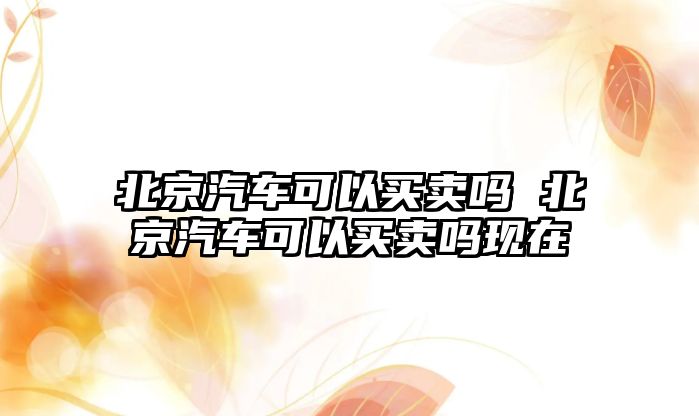 北京汽车可以买卖吗 北京汽车可以买卖吗现在